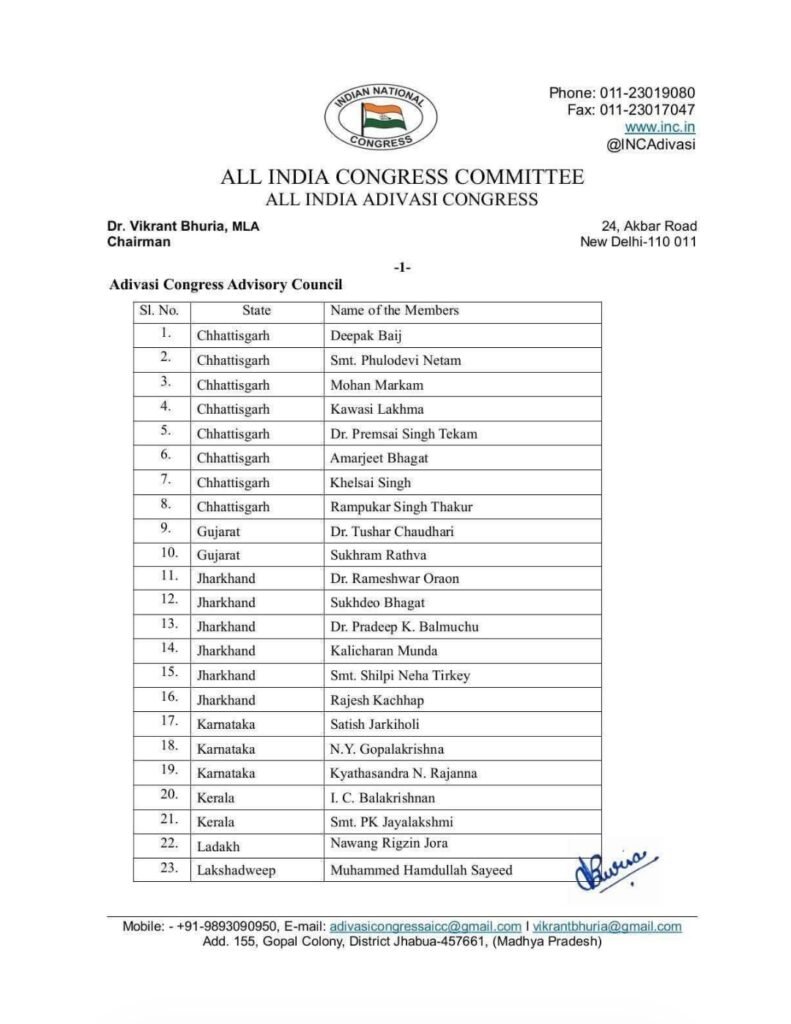 INDIAN NATIONAL CONGRESS

Phone: 011-23019080
Fax: 011-23017047
www.inc.in
@INCAdivasi

ALL INDIA CONGRESS COMMITTEE
ALL INDIA ADIVASI CONGRESS

Dr. Vikrant Bhuria, MLA
Chairman

24, Akbar Road
New Delhi-110 011

-1-

Adivasi Congress Advisory Council

| Sl. No. | State | Name of the Members |
|---|---|---|
| 1. | Chhattisgarh | Deepak Baij |
| 2. | Chhattisgarh | Smt. Phulodevi Netam |
| 3. | Chhattisgarh | Mohan Markam |
| 4. | Chhattisgarh | Kawasi Lakhma |
| 5. | Chhattisgarh | Dr. Premsai Singh Tekam |
| 6. | Chhattisgarh | Amarjeet Bhagat |
| 7. | Chhattisgarh | Khelsai Singh |
| 8. | Chhattisgarh | Rampukar Singh Thakur |
| 9. | Gujarat | Dr. Tushar Chaudhari |
| 10. | Gujarat | Sukhram Rathva |
| 11. | Jharkhand | Dr. Rameshwar Oraon |
| 12. | Jharkhand | Sukhdeo Bhagat |
| 13. | Jharkhand | Dr. Pradeep K. Balmuchu |
| 14. | Jharkhand | Kalicharan Munda |
| 15. | Jharkhand | Smt. Shilpi Neha Tirkey |
| 16. | Jharkhand | Rajesh Kachhap |
| 17. | Karnataka | Satish Jarkiholi |
| 18. | Karnataka | N.Y. Gopalakrishna |
| 19. | Karnataka | Kyathasandra N. Rajanna |
| 20. | Kerala | I. C. Balakrishnan |
| 21. | Kerala | Smt. PK Jayalakshmi |
| 22. | Ladakh | Nawang Rigzin Jora |
| 23. | Lakshadweep | Muhammed Hamdullah Sayeed |

Bhuria

Mobile: - +91-9893090950, E-mail: adivasicongressaicc@gmail.com I vikrantbhuria@gmail.com
Add. 155, Gopal Colony, District Jhabua-457661, (Madhya Pradesh)